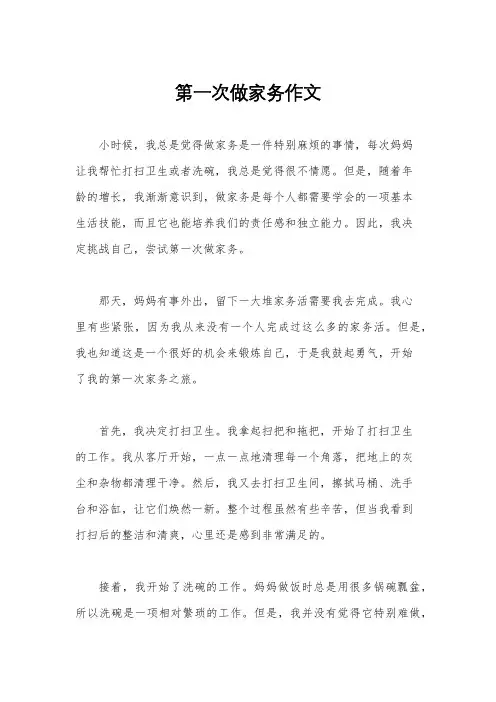 第一次做家务作文

小时候，我总是觉得做家务是一件特别麻烦的事情，每次妈妈让我帮忙打扫卫生或者洗碗，我总是觉得很不情愿。但是，随着年龄的增长，我渐渐意识到，做家务是每个人都需要学会的一项基本生活技能，而且它也能培养我们的责任感和独立能力。因此，我决定挑战自己，尝试第一次做家务。

那天，妈妈有事外出，留下一大堆家务活需要我去完成。我心里有些紧张，因为我从来没有一个人完成过这么多的家务活。但是，我也知道这是一个很好的机会来锻炼自己，于是我鼓起勇气，开始了我的第一次家务之旅。

首先，我决定打扫卫生。我拿起扫把和拖把，开始了打扫卫生的工作。我从客厅开始，一点一点地清理每一个角落，把地上的灰尘和杂物都清理干净。然后，我又去打扫卫生间，擦拭马桶、洗手台和浴缸，让它们焕然一新。整个过程虽然有些辛苦，但当我看到打扫后的整洁和清爽，心里还是感到非常满足的。

接着，我开始了洗碗的工作。妈妈做饭时总是用很多锅碗瓢盆，所以洗碗是一项相对繁琐的工作。但是，我并没有觉得它特别难做，